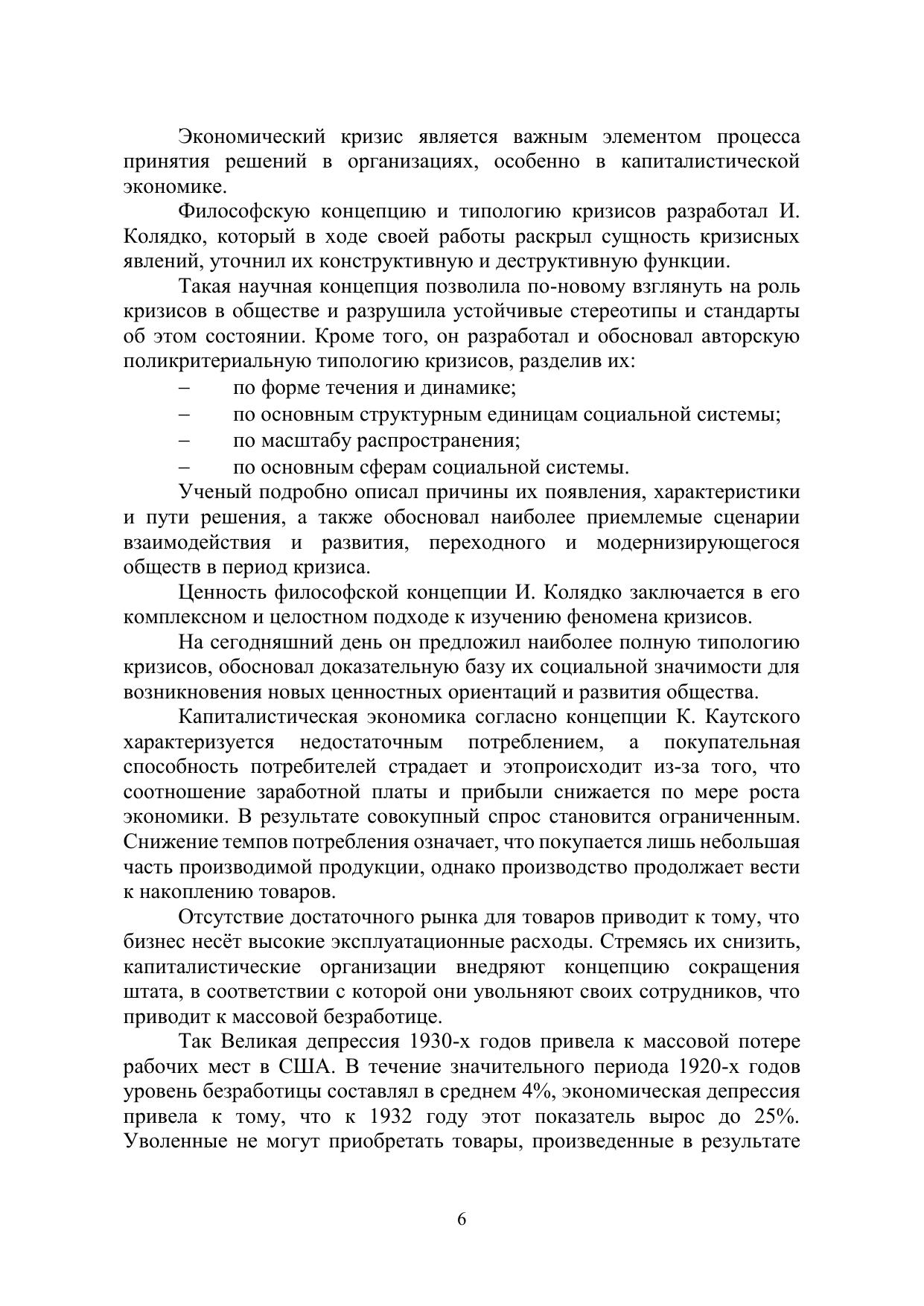 Экономический кризис является важным элементом процесса принятия решений в организациях, особенно в капиталистической экономике.

Философскую концепцию и типологию кризисов разработал И. Колядко, который в ходе своей работы раскрыл сущность кризисных явлений, уточнил их конструктивную и деструктивную функции.

Такая научная концепция позволила по-новому взглянуть на роль кризисов в обществе и разрушила устойчивые стереотипы и стандарты об этом состоянии. Кроме того, он разработал и обосновал авторскую поликритериальную типологию кризисов, разделив их:

– по форме течения и динамике;
– по основным структурным единицам социальной системы;
– по масштабу распространения;
– по основным сферам социальной системы.

Ученый подробно описал причины их появления, характеристики и пути решения, а также обосновал наиболее приемлемые сценарии взаимодействия и развития, переходного и модернизирующегося обществ в период кризиса.

Ценность философской концепции И. Колядко заключается в его комплексном и целостном подходе к изучению феномена кризисов.

На сегодняшний день он предложил наиболее полную типологию кризисов, обосновал доказательную базу их социальной значимости для возникновения новых ценностных ориентаций и развития общества.

Капиталистическая экономика согласно концепции К. Каутского характеризуется недостаточным потреблением, а покупательная способность потребителей страдает и этопроисходит из-за того, что соотношение заработной платы и прибыли снижается по мере роста экономики. В результате совокупный спрос становится ограниченным. Снижение темпов потребления означает, что покупается лишь небольшая часть производимой продукции, однако производство продолжает вести к накоплению товаров.

Отсутствие достаточного рынка для товаров приводит к тому, что бизнес несёт высокие эксплуатационные расходы. Стремясь их снизить, капиталистические организации внедряют концепцию сокращения штата, в соответствии с которой они увольняют своих сотрудников, что приводит к массовой безработице.

Так Великая депрессия 1930-х годов привела к массовой потере рабочих мест в США. В течение значительного периода 1920-х годов уровень безработицы составлял в среднем 4%, экономическая депрессия привела к тому, что к 1932 году этот показатель вырос до 25%. Уволенные не могут приобретать товары, произведенные в результате

6